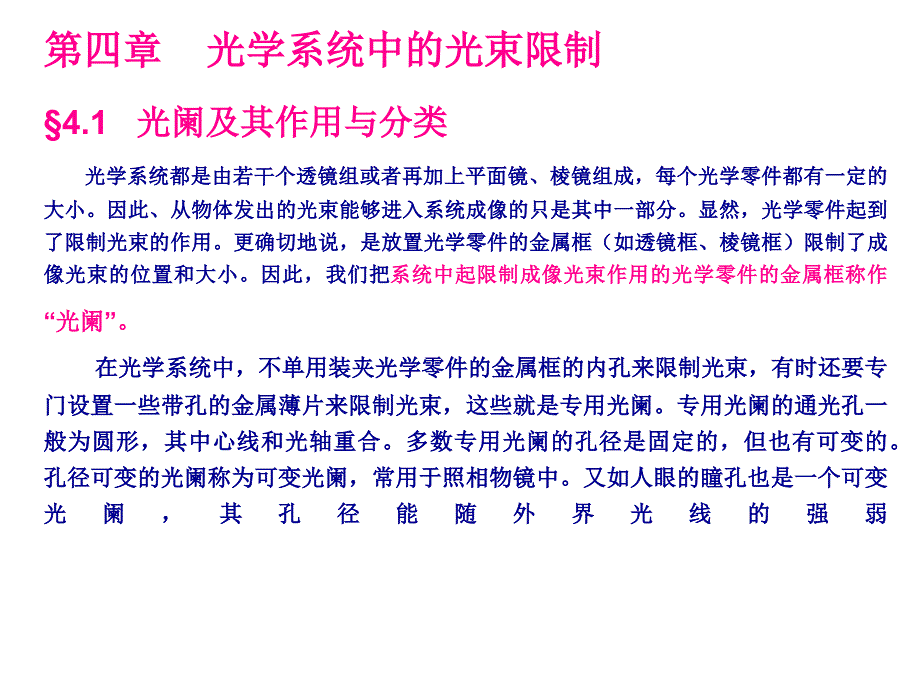 第四章 光学系统中的光束限制

§4.1 光阑及其作用与分类

光学系统都是由若干个透镜组或者再加上平面镜、棱镜组成，每个光学零件都有一定的大小。因此、从物体发出的光束能够进入系统成像的只是其中一部分。显然，光学零件起到了限制光束的作用。更确切地说，是放置光学零件的金属框（如透镜框、棱镜框）限制了成像光束的位置和大小。因此，我们把系统中起限制成像光束作用的光学零件的金属框称作“光阑”。

在光学系统中，不单用装夹光学零件的金属框的内孔来限制光束，有时还要专门设置一些带孔的金属薄片来限制光束，这些就是专用光阑。专用光阑的通光孔一般为圆形，其中心线和光轴重合。多数专用光阑的孔径是固定的，但也有可变的。孔径可变的光阑称为可变光阑，常用于照相物镜中。又如人眼的瞳孔也是一个可变光阑，其孔径能随外界光线的强弱